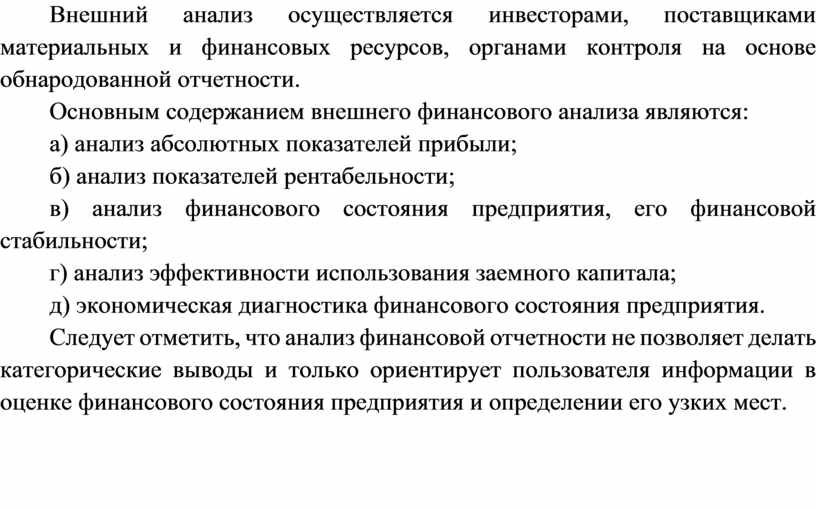 Внешний анализ осуществляется инвесторами, поставщиками материальных и финансовых ресурсов, органами контроля на основе обнародованной отчетности.

Основным содержанием внешнего финансового анализа являются:

а) анализ абсолютных показателей прибыли;

б) анализ показателей рентабельности;

в) анализ финансового состояния предприятия, его финансовой стабильности;

г) анализ эффективности использования заемного капитала;

д) экономическая диагностика финансового состояния предприятия.

Следует отметить, что анализ финансовой отчетности не позволяет делать категорические выводы и только ориентирует пользователя информации в оценке финансового состояния предприятия и определении его узких мест.